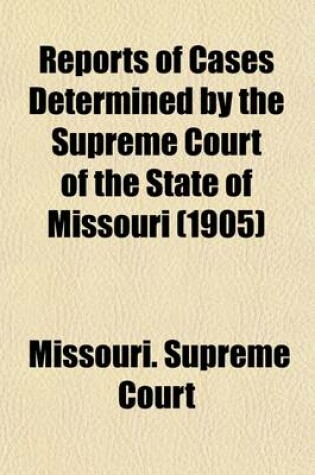 Reports of Cases Determined by the Supreme Court of the State of Missouri (1905)

Missouri. Supreme Court